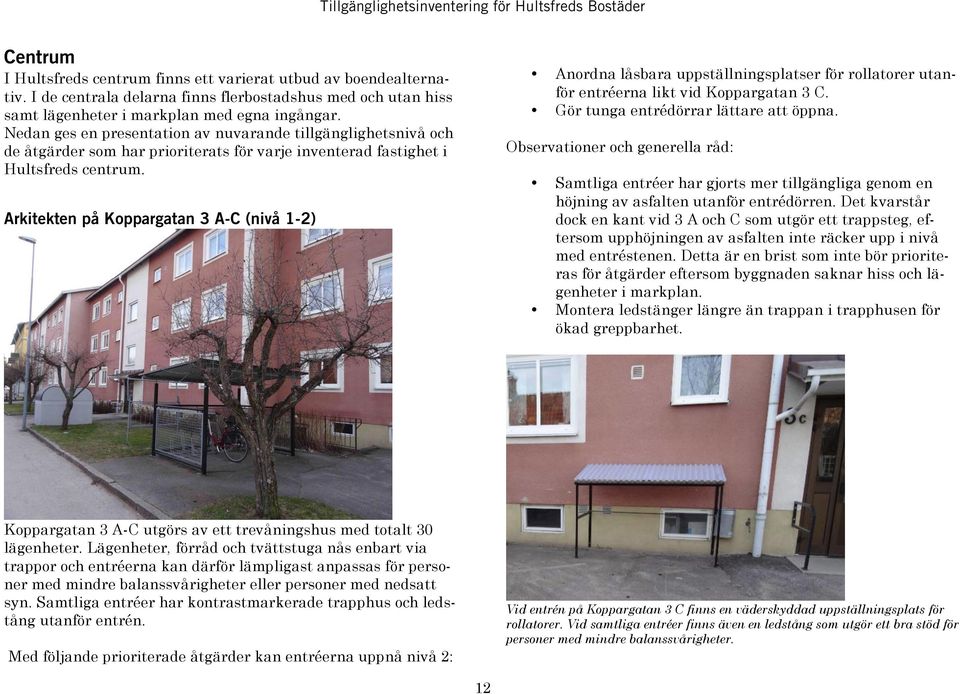 Tillgänglighetsinventering för Hultsfreds Bostäder

Centrum

I Hultsfreds centrum finns ett varierat utbud av boendealternativ. I de centrala delarna finns flerbostadshus med och utan hiss samt lägenheter i markplan med egna ingångar. Nedan ges en presentation av nuvarande tillgänglighetsnivå och de åtgärder som har prioriterats för varje inventerad fastighet i Hultsfreds centrum.

Arkitekten på Koppargatan 3 A-C (nivå 1-2)

Koppargatan 3 A-C utgörs av ett trevåningshus med totalt 30 lägenheter. Lägenheter, förråd och tvättstuga nås enbart via trappor och entréerna kan därför lämpligast anpassas för personer med mindre balanssvårigheter eller personer med nedsatt syn. Samtliga entréer har kontrastmarkerade trapphus och ledstång utanför entrén.

Med följande prioriterade åtgärder kan entréerna uppnå nivå 2:

• Anordna låsbara uppställningsplatser för rollatorer utanför entréerna likt vid Koppargatan 3 C.
• Gör tunga entrédörrar lättare att öppna.

Observationer och generella råd:

• Samtliga entréer har gjorts mer tillgängliga genom en höjning av asfalten utanför entrédörren. Det kvarstår dock en kant vid 3 A och C som utgör ett trappsteg, eftersom upphöjningen av asfalten inte räcker upp i nivå med entréstenen. Detta är en brist som inte bör prioriteras för åtgärder eftersom byggnaden saknar hiss och lägenheter i markplan.
• Montera ledstänger längre än trappan i trapphusen för ökad greppbarhet.

C

Vid entrén på Koppargatan 3 C finns en väderskyddad uppställningsplats för rollatorer. Vid samtliga entréer finns även en ledstång som utgör ett bra stöd för personer med mindre balanssvårigheter.

12